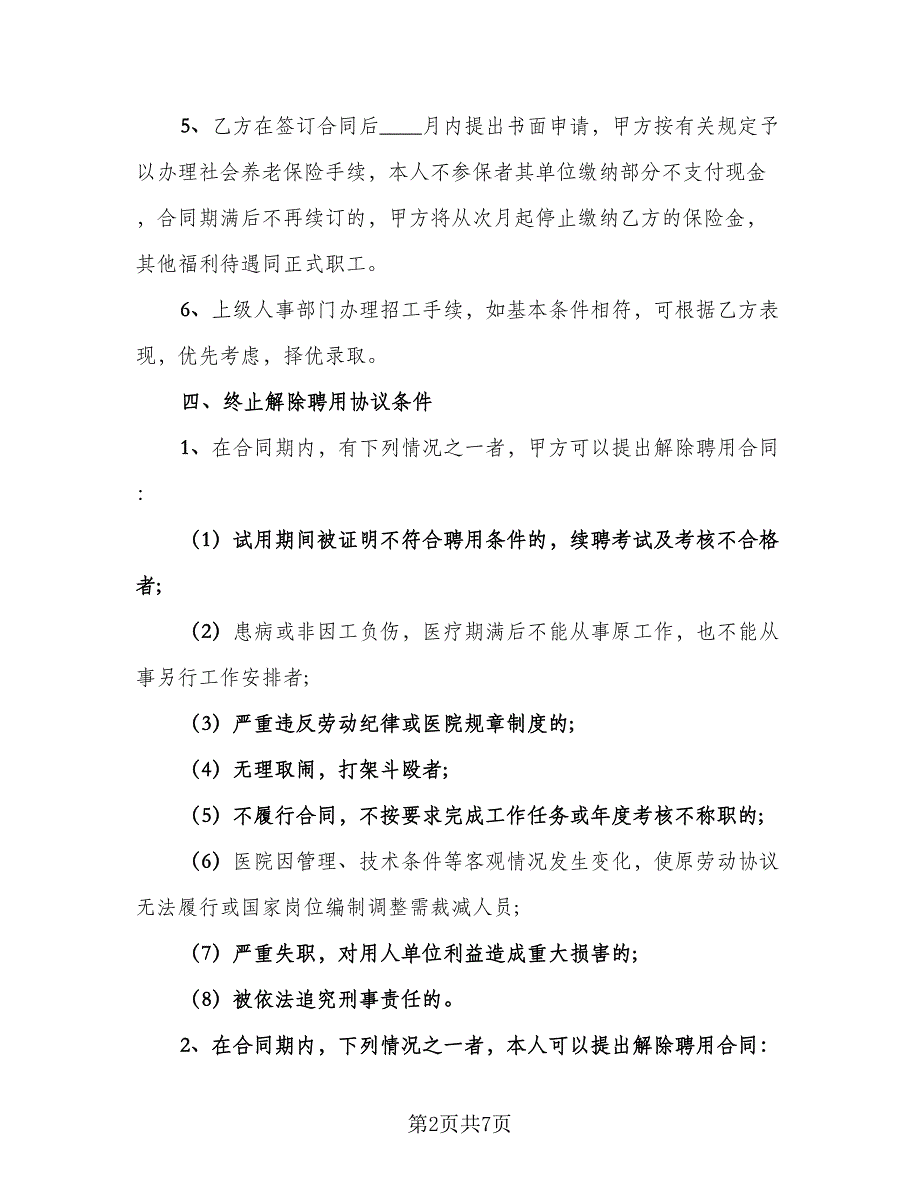 5、乙方在签订合同后____月内提出书面申请，甲方按有关规定予以办理社会养老保险手续，本人不参保者其单位缴纳部分不支付现金，合同期满后不再续订的，甲方将从次月起停止缴纳乙方的保险金，其他福利待遇同正式职工。

6、上级人事部门办理招工手续，如基本条件相符，可根据乙方表现，优先考虑，择优录取。

四、终止解除聘用协议条件

1、在合同期内，有下列情况之一者，甲方可以提出解除聘用合同：

（1）试用期间被证明不符合聘用条件的，续聘考试及考核不合格者；

（2）患病或非因工负伤，医疗期满后不能从事原工作，也不能从事另行工作安排者；

（3）严重违反劳动纪律或医院规章制度的；

（4）无理取闹，打架斗殴者；

（5）不履行合同，不按要求完成工作任务或年度考核不称职的；

（6）医院因管理、技术条件等客观情况发生变化，使原劳动协议无法履行或国家岗位编制调整需裁减人员；

（7）严重失职，对用人单位利益造成重大损害的；

（8）被依法追究刑事责任的。

2、在合同期内，下列情况之一者，本人可以提出解除聘用合同：

第2页共7页